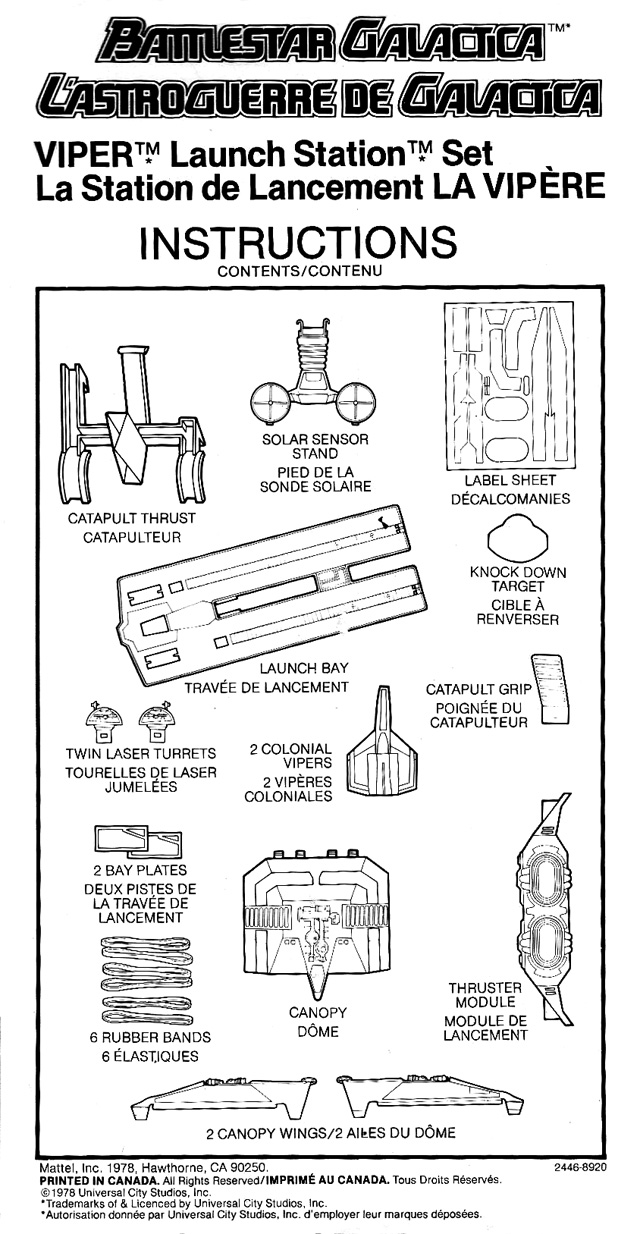 BATTLESTAR GALACTICA™*
L'ASTROGUERRE DE GALACTICA

VIPER™* Launch Station™* Set
La Station de Lancement LA VIPÈRE

INSTRUCTIONS
CONTENTS/CONTENU

CATAPULT THRUST
CATAPULTEUR

SOLAR SENSOR STAND
PIED DE LA SONDE SOLAIRE

LABEL SHEET
DÉCALCOMANIES

KNOCK DOWN TARGET
CIBLE À RENVERSER

LAUNCH BAY
TRAVÉE DE LANCEMENT

CATAPULT GRIP
POIGNÉE DU CATAPULTEUR

TWIN LASER TURRETS
TOURELLES DE LASER JUMELÉES

2 COLONIAL VIPERS
2 VIPÈRES COLONIALES

2 BAY PLATES
DEUX PISTES DE LA TRAVÉE DE LANCEMENT

6 RUBBER BANDS
6 ÉLASTIQUES

CANOPY
DÔME

THRUSTER MODULE
MODULE DE LANCEMENT

2 CANOPY WINGS/2 AILES DU DÔME

Mattel, Inc. 1978, Hawthorne, CA 90250.
PRINTED IN CANADA. All Rights Reserved/IMPRIMÉ AU CANADA. Tous Droits Réservés.
©1978 Universal City Studios, Inc.
*Trademarks of & Licenced by Universal City Studios, Inc.
*Autorisation donnée par Universal City Studios, Inc. d'employer leur marques déposées.

2446-8920